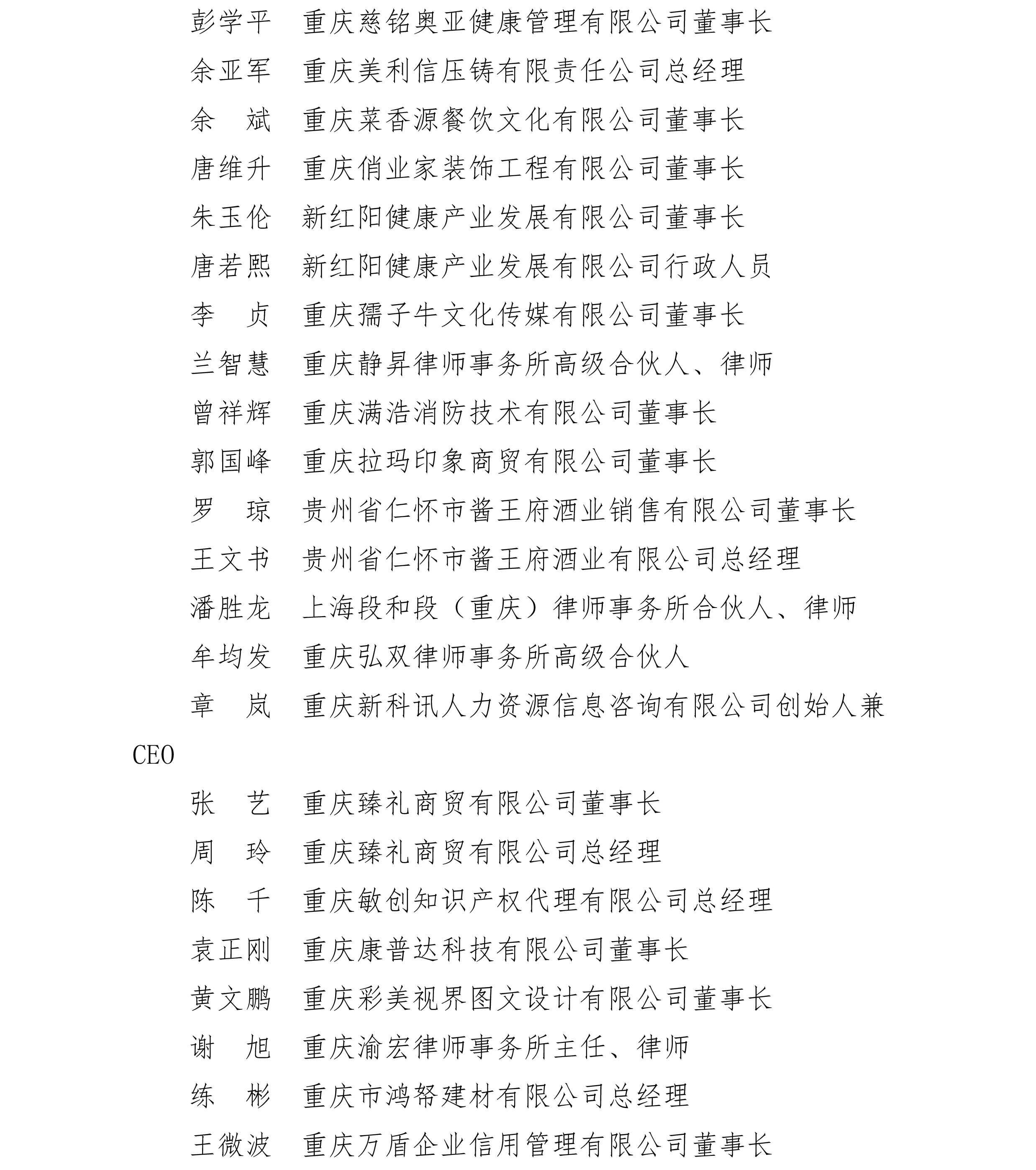 彭学平　重庆慈铭奥亚健康管理有限公司董事长

余亚军　重庆美利信压铸有限责任公司总经理

余　斌　重庆菜香源餐饮文化有限公司董事长

唐维升　重庆俏业家装饰工程有限公司董事长

朱玉伦　新红阳健康产业发展有限公司董事长

唐若熙　新红阳健康产业发展有限公司行政人员

李　贞　重庆孺子牛文化传媒有限公司董事长

兰智慧　重庆静昇律师事务所高级合伙人、律师

曾祥辉　重庆满浩消防技术有限公司董事长

郭国峰　重庆拉玛印象商贸有限公司董事长

罗　琼　贵州省仁怀市酱王府酒业销售有限公司董事长

王文书　贵州省仁怀市酱王府酒业有限公司总经理

潘胜龙　上海段和段（重庆）律师事务所合伙人、律师

牟均发　重庆弘双律师事务所高级合伙人

章　岚　重庆新科讯人力资源信息咨询有限公司创始人兼CEO

张　艺　重庆臻礼商贸有限公司董事长

周　玲　重庆臻礼商贸有限公司总经理

陈　千　重庆敏创知识产权代理有限公司总经理

袁正刚　重庆康普达科技有限公司董事长

黄文鹏　重庆彩美视界图文设计有限公司董事长

谢　旭　重庆渝宏律师事务所主任、律师

练　彬　重庆市鸿帑建材有限公司总经理

王微波　重庆万盾企业信用管理有限公司董事长